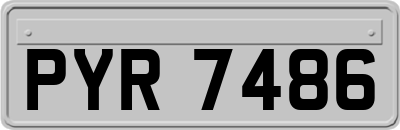 PYR 7486